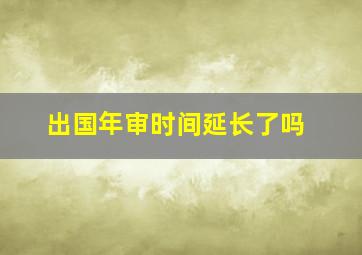 出国年审时间延长了吗